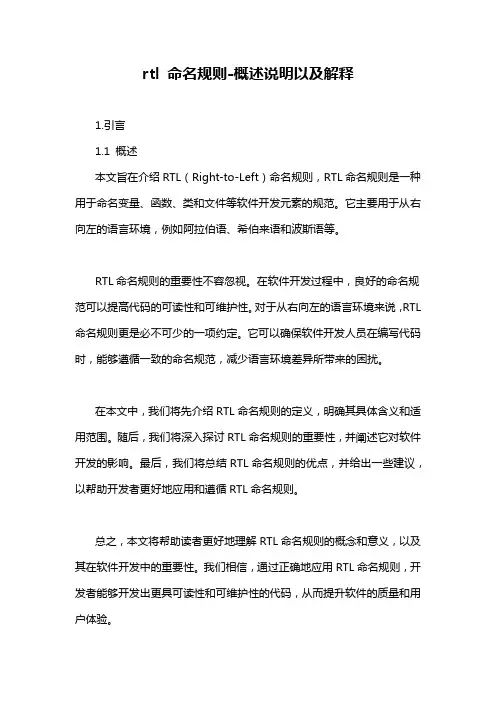 rtl 命名规则-概述说明以及解释

1.引言

1.1 概述

本文旨在介绍 RTL（Right-to-Left）命名规则，RTL 命名规则是一种用于命名变量、函数、类和文件等软件开发元素的规范。它主要用于从右向左的语言环境，例如阿拉伯语、希伯来语和波斯语等。

RTL 命名规则的重要性不容忽视。在软件开发过程中，良好的命名规范可以提高代码的可读性和可维护性。对于从右向左的语言环境来说，RTL 命名规则更是必不可少的一项约定。它可以确保软件开发人员在编写代码时，能够遵循一致的命名规范，减少语言环境差异所带来的困扰。

在本文中，我们将先介绍 RTL 命名规则的定义，明确其具体含义和适用范围。随后，我们将深入探讨 RTL 命名规则的重要性，并阐述它对软件开发的影响。最后，我们将总结 RTL 命名规则的优点，并给出一些建议，以帮助开发者更好地应用和遵循 RTL 命名规则。

总之，本文将帮助读者更好地理解 RTL 命名规则的概念和意义，以及其在软件开发中的重要性。我们相信，通过正确地应用 RTL 命名规则，开发者能够开发出更具可读性和可维护性的代码，从而提升软件的质量和用户体验。